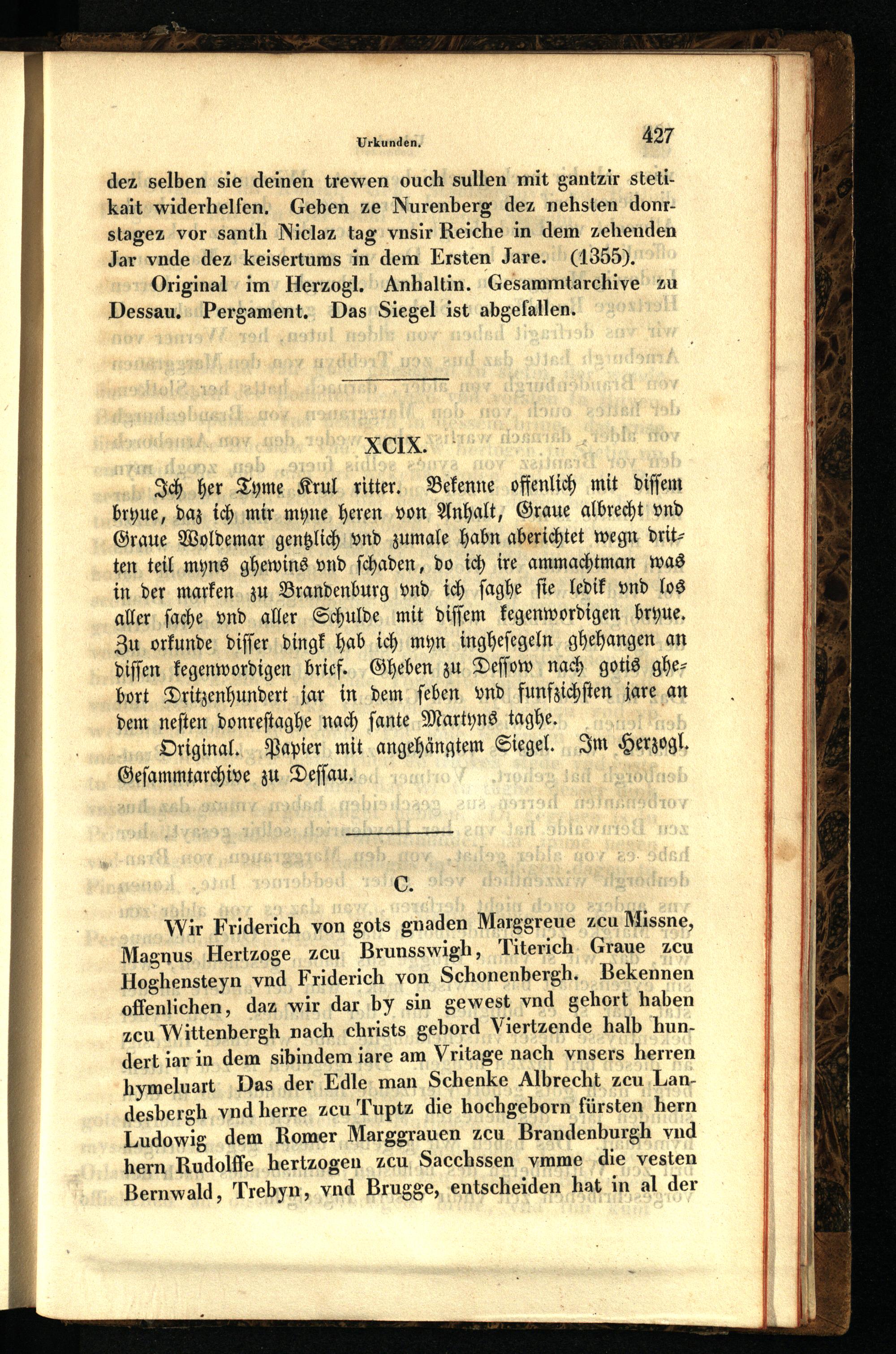 Urkunden. 427

dez selben sie deinen trewen ouch sullen mit gantzir stetikait widerhelfen. Geben ze Nurenberg dez nehsten donrstagez vor santh Niclaz tag vnsir Reiche in dem zehenden Jar vnde dez keisertums in dem Ersten Jare. (1355).

Original im Herzogl. Anhaltin. Gesammtarchive zu Dessau. Pergament. Das Siegel ist abgefallen.

XCIX.

Ich her Tyme Krul ritter. Bekenne offenlich mit dissem bryue, daz ich mir myne heren von Anhalt, Graue albrecht vnd Graue Woldemar gentzlich vnd zumale habn aberichtet wegn dritten teil myns ghewins vnd schaden, do ich ire ammachtman was in der marken zu Brandenburg vnd ich saghe sie ledik vnd los aller sache vnd aller Schulde mit dissem kegenwordigen bryue. Zu orkunde disser dingk hab ich myn inghesegeln ghehangen an dissen kegenwordigen brief. Gheben zu Dessow nach gotis ghebort Dritzenhundert jar in dem seben vnd funfzichsten jare an dem nesten donrestaghe nach sante Martyns taghe.

Original. Papier mit angehängtem Siegel. Im Herzogl. Gesammtarchive zu Dessau.

C.

Wir Friderich von gots gnaden Marggreue zcu Missne, Magnus Hertzoge zcu Brunsswigh, Titerich Graue zcu Hoghensteyn vnd Friderich von Schonenbergh. Bekennen offenlichen, daz wir dar by sin gewest vnd gehort haben zcu Wittenbergh nach christs gebord Viertzende halb hundert iar in dem sibindem iare am Vritage nach vnsers herren hymeluart Das der Edle man Schenke Albrecht zcu Landesbergh vnd herre zcu Tuptz die hochgeborn fürsten hern Ludowig dem Romer Marggrauen zcu Brandenburgh vnd hern Rudolffe hertzogen zcu Sacchssen vmme die vesten Bernwald, Trebyn, vnd Brugge, entscheiden hat in al der